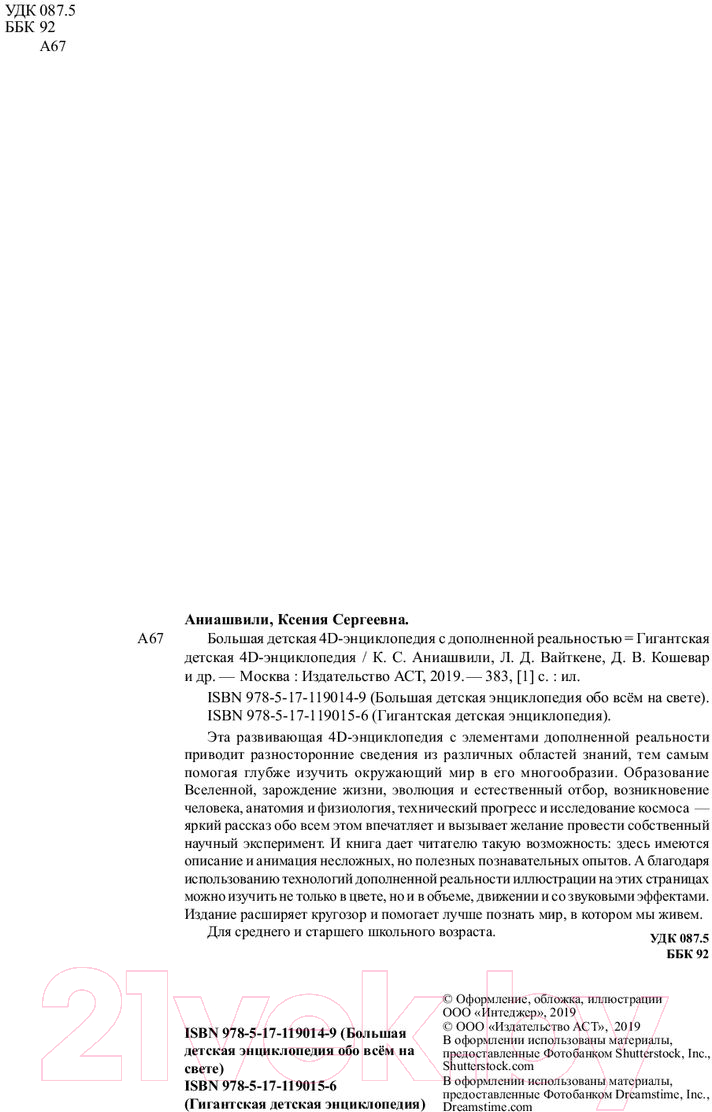 УДК 087.5
ББК 92
А67

Аниашвили, Ксения Сергеевна.

А67 Большая детская 4D-энциклопедия с дополненной реальностью = Гигантская детская 4D-энциклопедия / К. С. Аниашвили, Л. Д. Вайткене, Д. В. Кошевар и др. — Москва : Издательство АСТ, 2019. — 383, [1] с. : ил.

ISBN 978-5-17-119014-9 (Большая детская энциклопедия обо всём на свете).
ISBN 978-5-17-119015-6 (Гигантская детская энциклопедия).

Эта развивающая 4D-энциклопедия с элементами дополненной реальности приводит разносторонние сведения из различных областей знаний, тем самым помогая глубже изучить окружающий мир в его многообразии. Образование Вселенной, зарождение жизни, эволюция и естественный отбор, возникновение человека, анатомия и физиология, технический прогресс и исследование космоса — яркий рассказ обо всем этом впечатляет и вызывает желание провести собственный научный эксперимент. И книга дает читателю такую возможность: здесь имеются описание и анимация несложных, но полезных познавательных опытов. А благодаря использованию технологий дополненной реальности иллюстрации на этих страницах можно изучить не только в цвете, но и в объеме, движении и со звуковыми эффектами. Издание расширяет кругозор и помогает лучше познать мир, в котором мы живем.

Для среднего и старшего школьного возраста.

УДК 087.5
ББК 92

21vek.by

ISBN 978-5-17-119014-9 (Большая детская энциклопедия обо всём на свете)
ISBN 978-5-17-119015-6 (Гигантская детская энциклопедия)

© Оформление, обложка, иллюстрации ООО «Интеджер», 2019
© ООО «Издательство АСТ», 2019
В оформлении использованы материалы, предоставленные Фотобанком Shutterstock, Inc., Shutterstock.com
В оформлении использованы материалы, предоставленные Фотобанком Dreamstime, Inc., Dreamstime.com